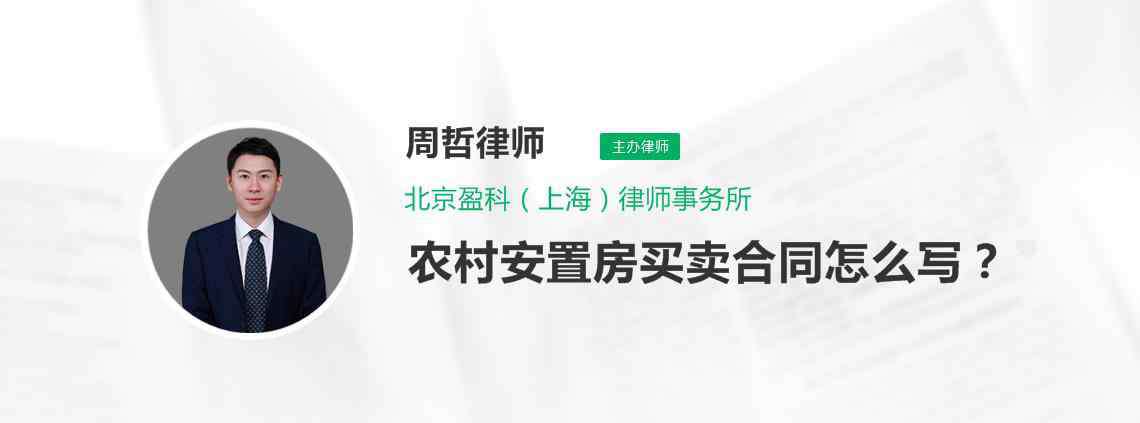 周哲律师
主办律师
北京盈科（上海）律师事务所
农村安置房买卖合同怎么写？